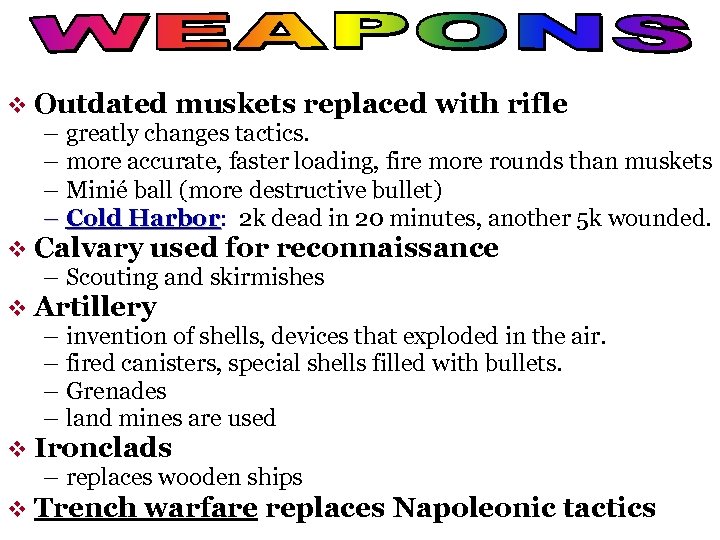 WEAPONS

❖ Outdated muskets replaced with rifle
– greatly changes tactics.
– more accurate, faster loading, fire more rounds than muskets
– Minié ball (more destructive bullet)
– Cold Harbor: 2k dead in 20 minutes, another 5k wounded.

❖ Calvary used for reconnaissance
– Scouting and skirmishes

❖ Artillery
– invention of shells, devices that exploded in the air.
– fired canisters, special shells filled with bullets.
– Grenades
– land mines are used

❖ Ironclads
– replaces wooden ships

❖ Trench warfare replaces Napoleonic tactics